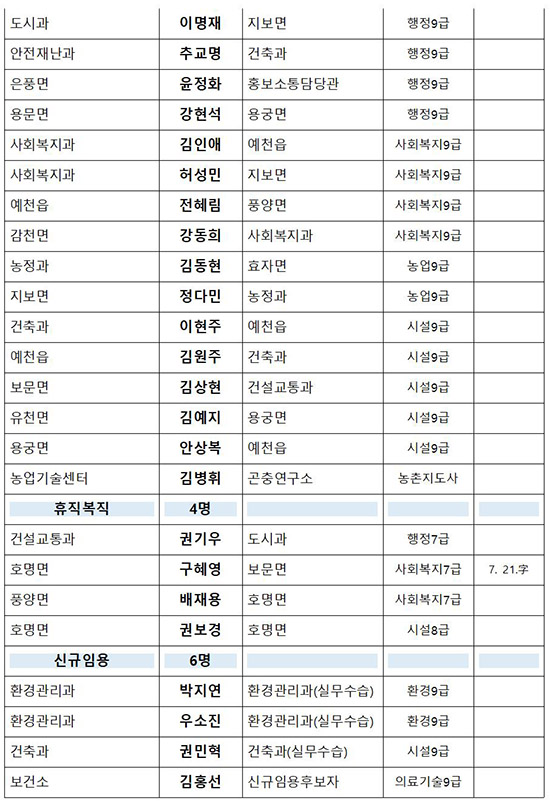 | 도시과 | 이명재 | 지보면 | 행정9급 | |
|---|---|---|---|---|
| 안전재난과 | 추교명 | 건축과 | 행정9급 | |
| 은풍면 | 윤정화 | 홍보소통담당관 | 행정9급 | |
| 용문면 | 강현석 | 용궁면 | 행정9급 | |
| 사회복지과 | 김인애 | 예천읍 | 사회복지9급 | |
| 사회복지과 | 허성민 | 지보면 | 사회복지9급 | |
| 예천읍 | 전혜림 | 풍양면 | 사회복지9급 | |
| 감천면 | 강동희 | 사회복지과 | 사회복지9급 | |
| 농정과 | 김동현 | 효자면 | 농업9급 | |
| 지보면 | 정다민 | 농정과 | 농업9급 | |
| 건축과 | 이현주 | 예천읍 | 시설9급 | |
| 예천읍 | 김원주 | 건축과 | 시설9급 | |
| 보문면 | 김상현 | 건설교통과 | 시설9급 | |
| 유천면 | 김예지 | 용궁면 | 시설9급 | |
| 용궁면 | 안상복 | 예천읍 | 시설9급 | |
| 농업기술센터 | 김병휘 | 곤충연구소 | 농촌지도사 | |
| 휴직복직 | 4명 | | | |
| 건설교통과 | 권기우 | 도시과 | 행정7급 | |
| 호명면 | 구혜영 | 보문면 | 사회복지7급 | 7. 21.字 |
| 풍양면 | 배재용 | 호명면 | 사회복지7급 | |
| 호명면 | 권보경 | 호명면 | 시설8급 | |
| 신규임용 | 6명 | | | |
| 환경관리과 | 박지연 | 환경관리과(실무수습) | 환경9급 | |
| 환경관리과 | 우소진 | 환경관리과(실무수습) | 환경9급 | |
| 건축과 | 권민혁 | 건축과(실무수습) | 시설9급 | |
| 보건소 | 김홍선 | 신규임용후보자 | 의료기술9급 | |